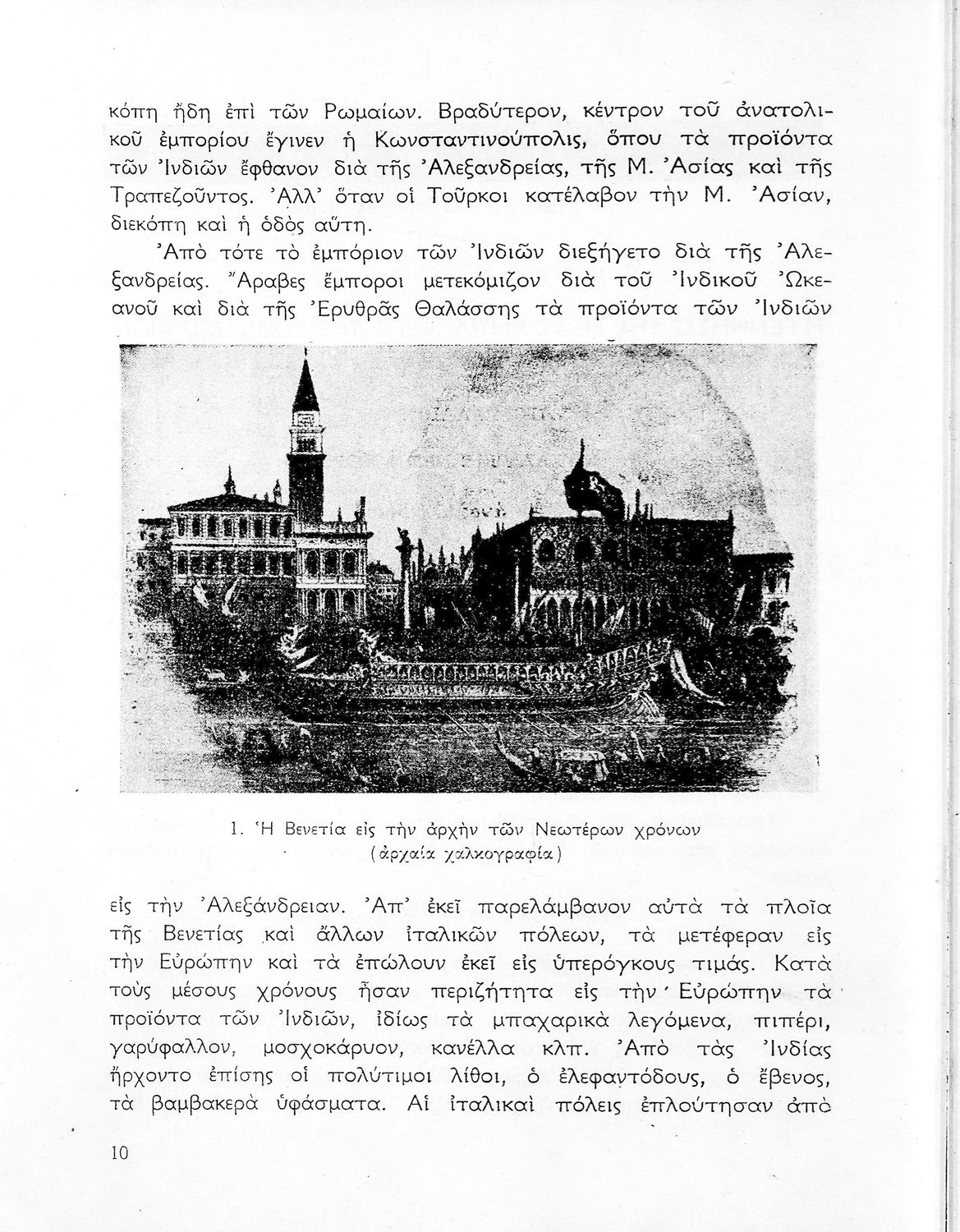 κόπη ἤδη ἐπὶ τῶν Ρωμαίων. Βραδύτερον, κέντρον τοῦ ἀνατολικοῦ ἐμπορίου ἔγινεν ἡ Κωνσταντινούπολις, ὅπου τὰ προϊόντα τῶν Ἰνδιῶν ἔφθανον διὰ τῆς Ἀλεξανδρείας, τῆς Μ. Ἀσίας καὶ τῆς Τραπεζοῦντος. Ἀλλ' ὅταν οἱ Τοῦρκοι κατέλαβον τὴν Μ. Ἀσίαν, διεκόπη καὶ ἡ ὁδὸς αὕτη.

Ἀπὸ τότε τὸ ἐμπόριον τῶν Ἰνδιῶν διεξήγετο διὰ τῆς Ἀλεξανδρείας. Ἄραβες ἔμποροι μετεκόμιζον διὰ τοῦ Ἰνδικοῦ Ὠκεανοῦ καὶ διὰ τῆς Ἐρυθρᾶς Θαλάσσης τὰ προϊόντα τῶν Ἰνδιῶν

1. Ἡ Βενετία εἰς τὴν ἀρχὴν τῶν Νεωτέρων χρόνων (ἀρχαία χαλκογραφία)

εἰς τὴν Ἀλεξάνδρειαν. Ἀπ' ἐκεῖ παρελάμβανον αὐτὰ τὰ πλοῖα τῆς Βενετίας καὶ ἄλλων ἰταλικῶν πόλεων, τὰ μετέφεραν εἰς τὴν Εὐρώπην καὶ τὰ ἐπώλουν ἐκεῖ εἰς ὑπερόγκους τιμάς. Κατὰ τοὺς μέσους χρόνους ἦσαν περιζήτητα εἰς τὴν Εὐρώπην τὰ προϊόντα τῶν Ἰνδιῶν, ἰδίως τὰ μπαχαρικὰ λεγόμενα, πιπέρι, γαρύφαλλον, μοσχοκάρυον, κανέλλα κλπ. Ἀπὸ τὰς Ἰνδίας ἤρχοντο ἐπίσης οἱ πολύτιμοι λίθοι, ὁ ἐλεφαντόδους, ὁ ἔβενος, τὰ βαμβακερὰ ὑφάσματα. Αἱ ἰταλικαὶ πόλεις ἐπλούτησαν ἀπὸ

10